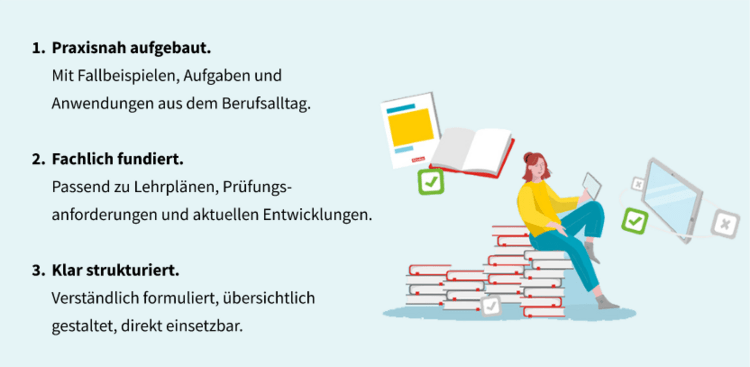 1. Praxisnah aufgebaut.
Mit Fallbeispielen, Aufgaben und Anwendungen aus dem Berufsalltag.

2. Fachlich fundiert.
Passend zu Lehrplänen, Prüfungsanforderungen und aktuellen Entwicklungen.

3. Klar strukturiert.
Verständlich formuliert, übersichtlich gestaltet, direkt einsetzbar.